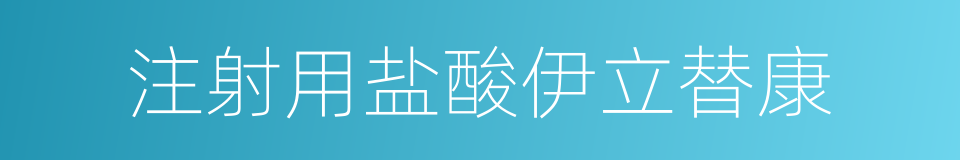 注射用盐酸伊立替康